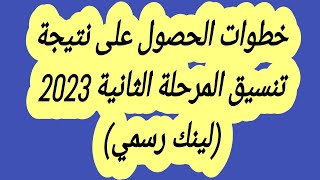 خطوات الحصول على نتيجة تنسيق المرحلة الثانية 2023 (لينك رسمي)